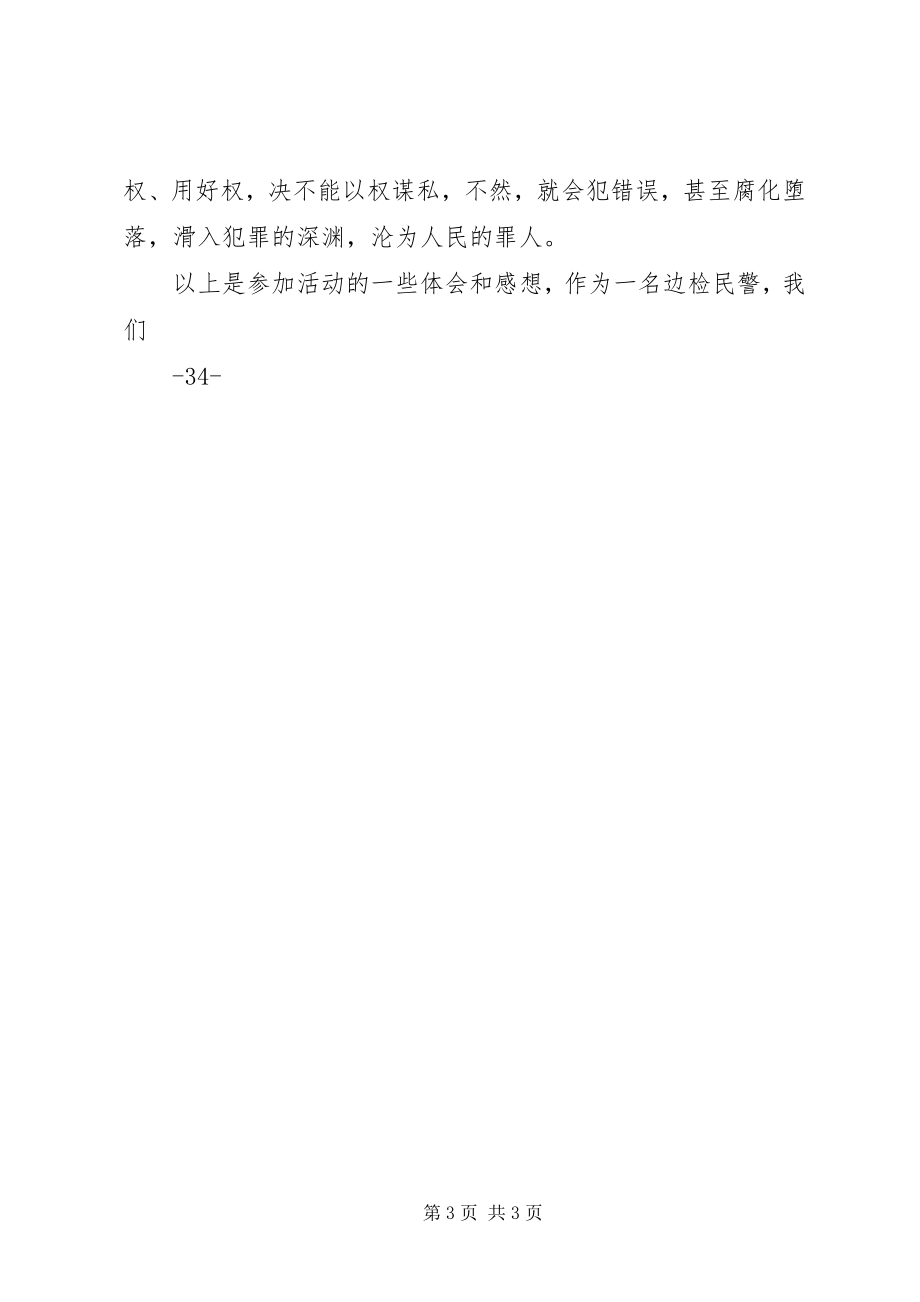 权、用好权，决不能以权谋私，不然，就会犯错误，甚至腐化堕落，滑入犯罪的深渊，沦为人民的罪人。

以上是参加活动的一些体会和感想，作为一名边检民警，我们

-34-

第 3 页 共 3 页